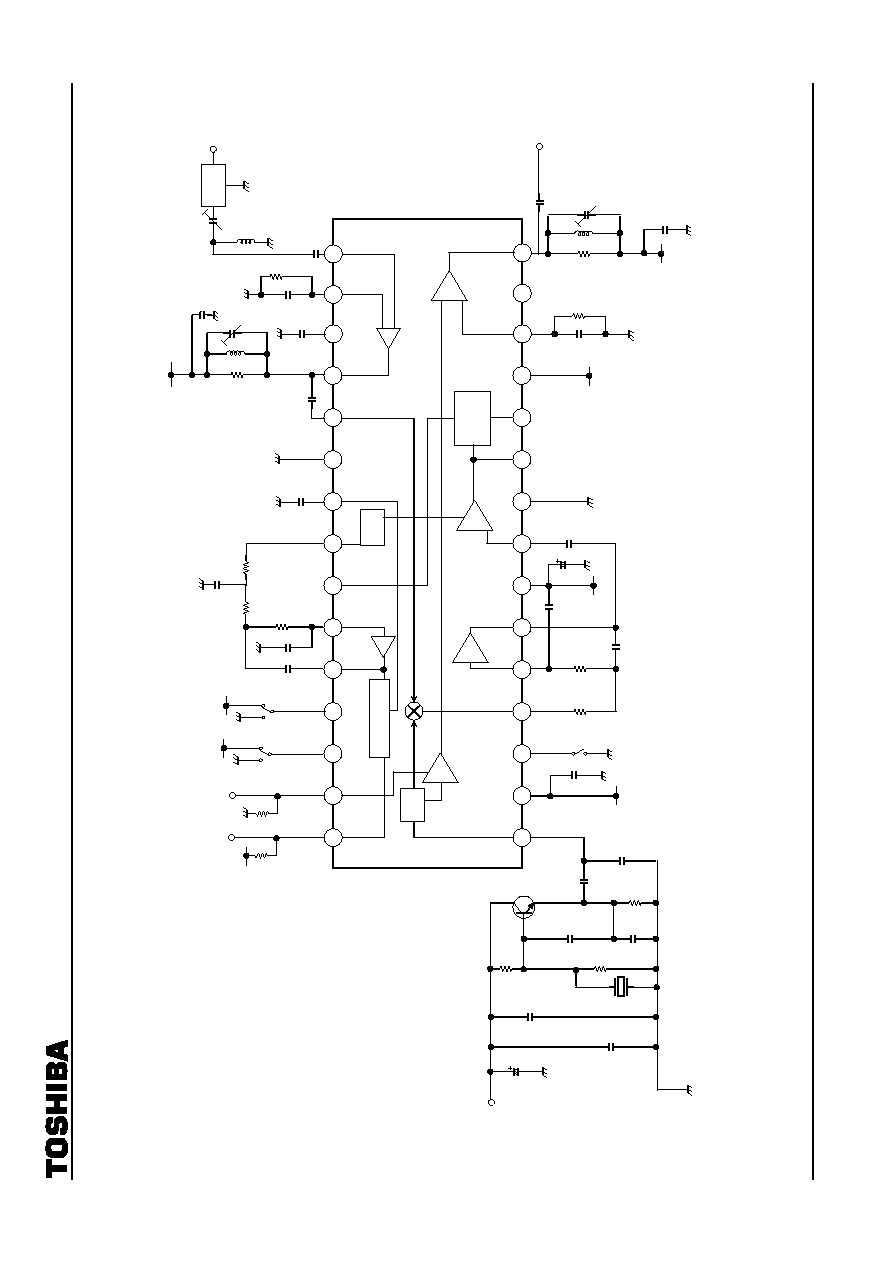 TOSHIBA